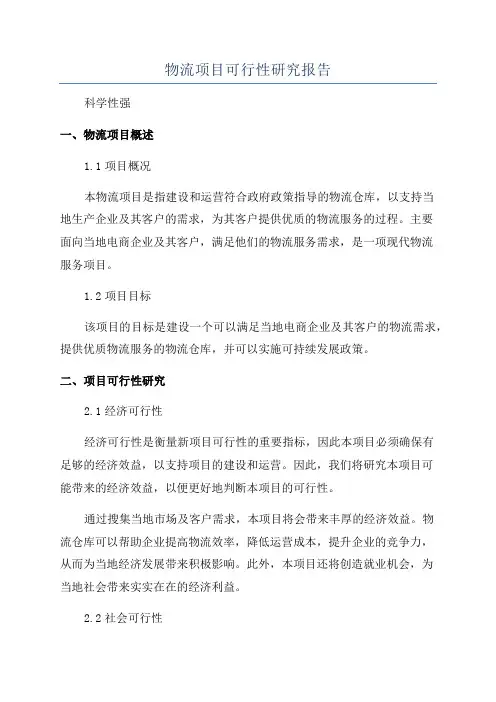 物流项目可行性研究报告

科学性强

一、物流项目概述

1.1 项目概况

本物流项目是指建设和运营符合政府政策指导的物流仓库，以支持当地生产企业及其客户的需求，为其客户提供优质的物流服务的过程。主要面向当地电商企业及其客户，满足他们的物流服务需求，是一项现代物流服务项目。

1.2 项目目标

该项目的目标是建设一个可以满足当地电商企业及其客户的物流需求，提供优质物流服务的物流仓库，并可以实施可持续发展政策。

二、项目可行性研究

2.1 经济可行性

经济可行性是衡量新项目可行性的重要指标，因此本项目必须确保有足够的经济效益，以支持项目的建设和运营。因此，我们将研究本项目可能带来的经济效益，以便更好地判断本项目的可行性。

通过搜集当地市场及客户需求，本项目将会带来丰厚的经济效益。物流仓库可以帮助企业提高物流效率，降低运营成本，提升企业的竞争力，从而为当地经济发展带来积极影响。此外，本项目还将创造就业机会，为当地社会带来实实在在的经济利益。

2.2 社会可行性